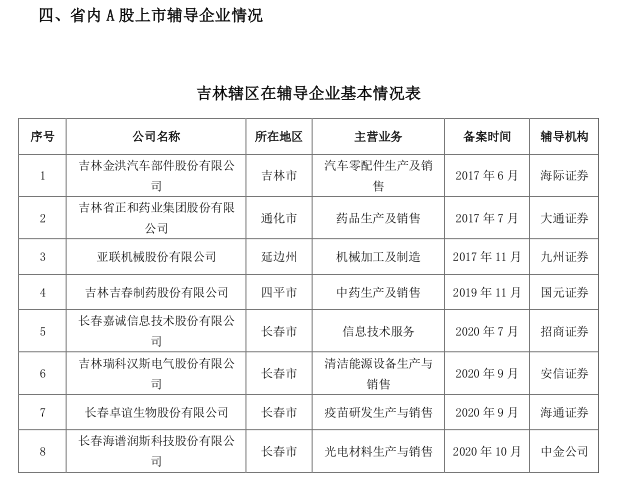 四、省内 A 股上市辅导企业情况

吉林辖区在辅导企业基本情况表

| 序号 | 公司名称 | 所在地区 | 主营业务 | 备案时间 | 辅导机构 |
|---|---|---|---|---|---|
| 1 | 吉林金洪汽车部件股份有限公司 | 吉林市 | 汽车零配件生产及销售 | 2017 年 6 月 | 海际证券 |
| 2 | 吉林省正和药业集团股份有限公司 | 通化市 | 药品生产及销售 | 2017 年 7 月 | 大通证券 |
| 3 | 亚联机械股份有限公司 | 延边州 | 机械加工及制造 | 2017 年 11 月 | 九州证券 |
| 4 | 吉林吉春制药股份有限公司 | 四平市 | 中药生产及销售 | 2019 年 11 月 | 国元证券 |
| 5 | 长春嘉诚信息技术股份有限公司 | 长春市 | 信息技术服务 | 2020 年 7 月 | 招商证券 |
| 6 | 吉林瑞科汉斯电气股份有限公司 | 长春市 | 清洁能源设备生产与销售 | 2020 年 9 月 | 安信证券 |
| 7 | 长春卓谊生物股份有限公司 | 长春市 | 疫苗研发生产与销售 | 2020 年 9 月 | 海通证券 |
| 8 | 长春海谱润斯科技股份有限公司 | 长春市 | 光电材料生产与销售 | 2020 年 10 月 | 中金公司 |